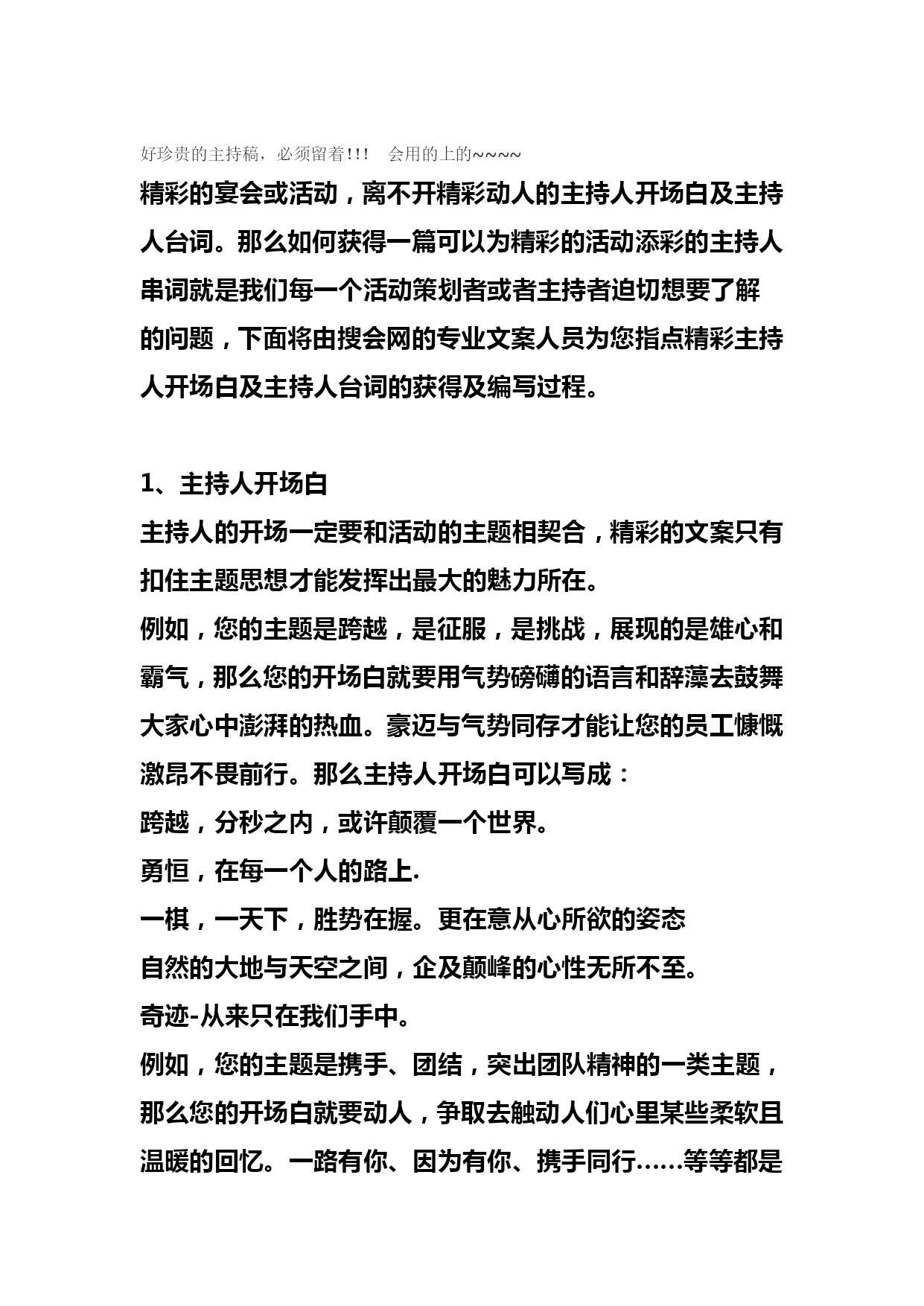 好珍贵的主持稿，必须留着!!!　会用的上的~~~~

精彩的宴会或活动，离不开精彩动人的主持人开场白及主持人台词。那么如何获得一篇可以为精彩的活动添彩的主持人串词就是我们每一个活动策划者或者主持者迫切想要了解的问题，下面将由搜会网的专业文案人员为您指点精彩主持人开场白及主持人台词的获得及编写过程。

1、主持人开场白
主持人的开场一定要和活动的主题相契合，精彩的文案只有扣住主题思想才能发挥出最大的魅力所在。
例如，您的主题是跨越，是征服，是挑战，展现的是雄心和霸气，那么您的开场白就要用气势磅礴的语言和辞藻去鼓舞大家心中澎湃的热血。豪迈与气势同存才能让您的员工慷慨激昂不畏前行。那么主持人开场白可以写成：
跨越，分秒之内，或许颠覆一个世界。
勇恒，在每一个人的路上.
一棋，一天下，胜势在握。更在意从心所欲的姿态
自然的大地与天空之间，企及颠峰的心性无所不至。
奇迹-从来只在我们手中。
例如，您的主题是携手、团结，突出团队精神的一类主题，那么您的开场白就要动人，争取去触动人们心里某些柔软且温暖的回忆。一路有你、因为有你、携手同行……等等都是